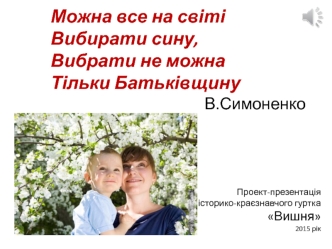 Можна все на світі
Вибирати сину,
Вибрати не можна
Тільки Батьківщину

В.Симоненко

Проект-презентація
історико-краєзнавчого гуртка
«Вишня»
2015 рік